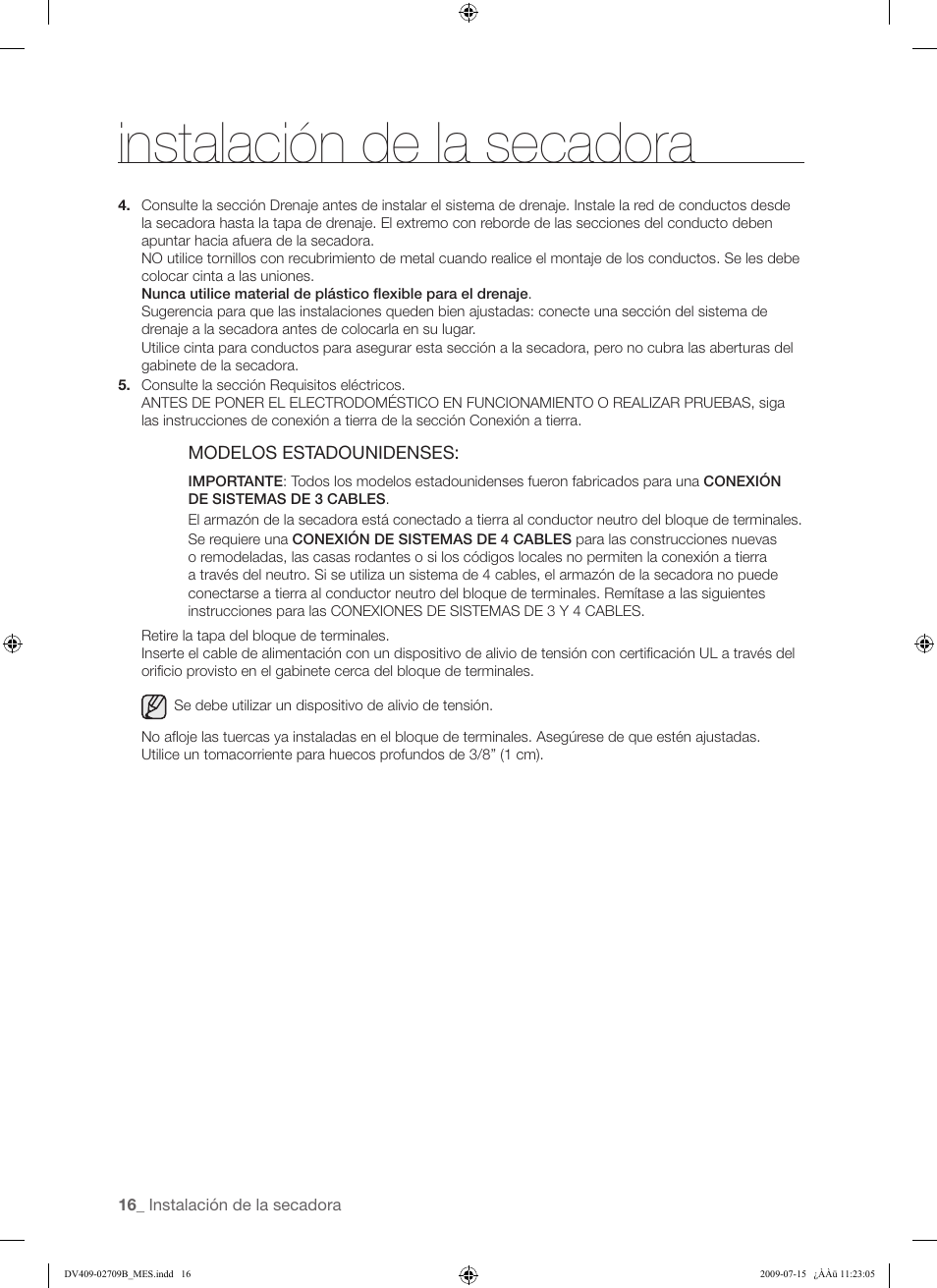 instalación de la secadora

4. Consulte la sección Drenaje antes de instalar el sistema de drenaje. Instale la red de conductos desde la secadora hasta la tapa de drenaje. El extremo con reborde de las secciones del conducto deben apuntar hacia afuera de la secadora.
NO utilice tornillos con recubrimiento de metal cuando realice el montaje de los conductos. Se les debe colocar cinta a las uniones.
Nunca utilice material de plástico flexible para el drenaje.
Sugerencia para que las instalaciones queden bien ajustadas: conecte una sección del sistema de drenaje a la secadora antes de colocarla en su lugar.
Utilice cinta para conductos para asegurar esta sección a la secadora, pero no cubra las aberturas del gabinete de la secadora.
5. Consulte la sección Requisitos eléctricos.
ANTES DE PONER EL ELECTRODOMÉSTICO EN FUNCIONAMIENTO O REALIZAR PRUEBAS, siga las instrucciones de conexión a tierra de la sección Conexión a tierra.

MODELOS ESTADOUNIDENSES:

IMPORTANTE: Todos los modelos estadounidenses fueron fabricados para una CONEXIÓN DE SISTEMAS DE 3 CABLES.
El armazón de la secadora está conectado a tierra al conductor neutro del bloque de terminales.
Se requiere una CONEXIÓN DE SISTEMAS DE 4 CABLES para las construcciones nuevas o remodeladas, las casas rodantes o si los códigos locales no permiten la conexión a tierra a través del neutro. Si se utiliza un sistema de 4 cables, el armazón de la secadora no puede conectarse a tierra al conductor neutro del bloque de terminales. Remítase a las siguientes instrucciones para las CONEXIONES DE SISTEMAS DE 3 Y 4 CABLES.

Retire la tapa del bloque de terminales.
Inserte el cable de alimentación con un dispositivo de alivio de tensión con certificación UL a través del orificio provisto en el gabinete cerca del bloque de terminales.

Se debe utilizar un dispositivo de alivio de tensión.

No afloje las tuercas ya instaladas en el bloque de terminales. Asegúrese de que estén ajustadas.
Utilice un tomacorriente para huecos profundos de 3/8” (1 cm).

16_ Instalación de la secadora

DV409-02709B_MES.indd 16 2009-07-15 ¿ÀÀü 11:23:05